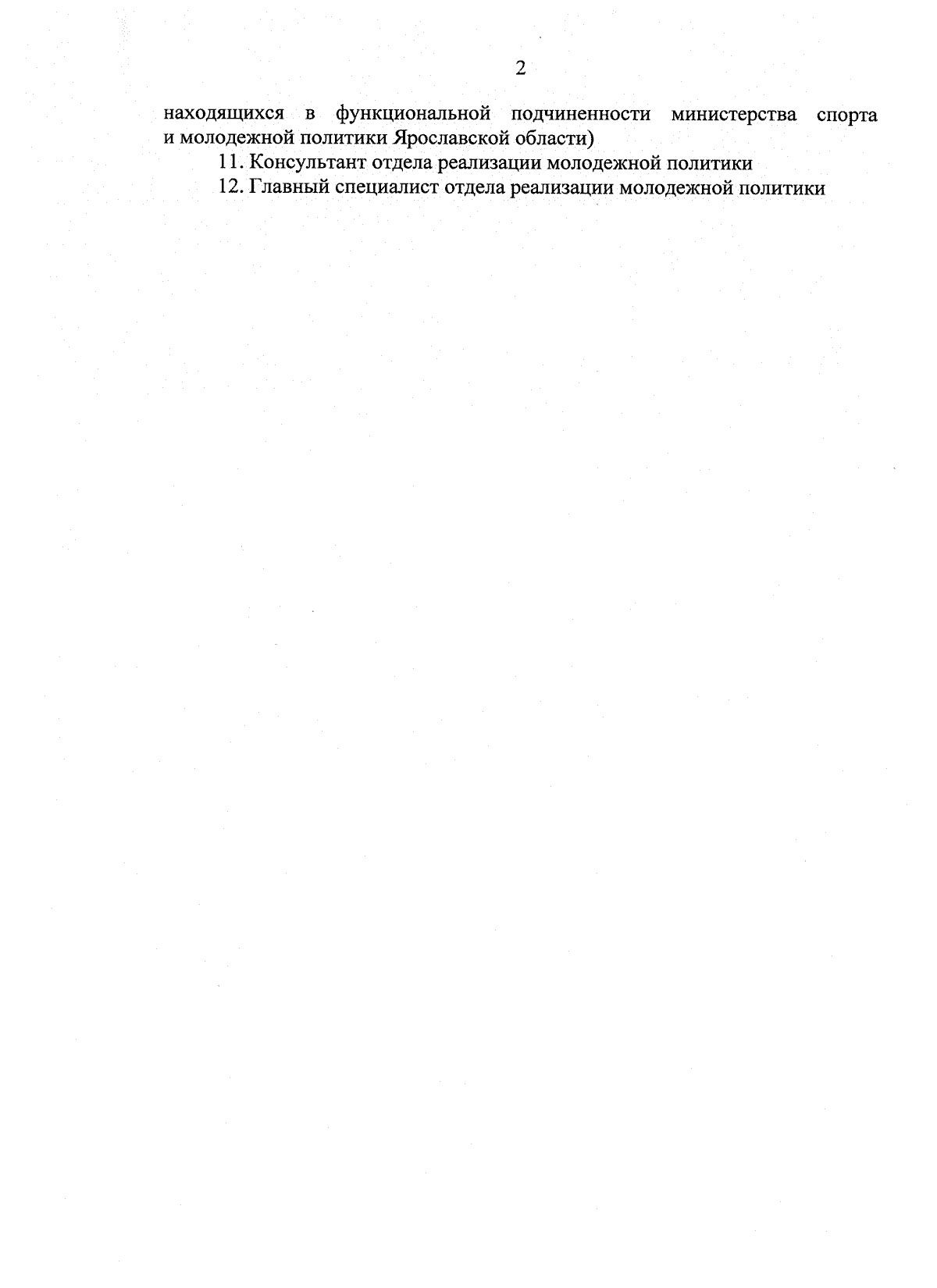 2

находящихся в функциональной подчиненности министерства спорта и молодежной политики Ярославской области)

11. Консультант отдела реализации молодежной политики

12. Главный специалист отдела реализации молодежной политики